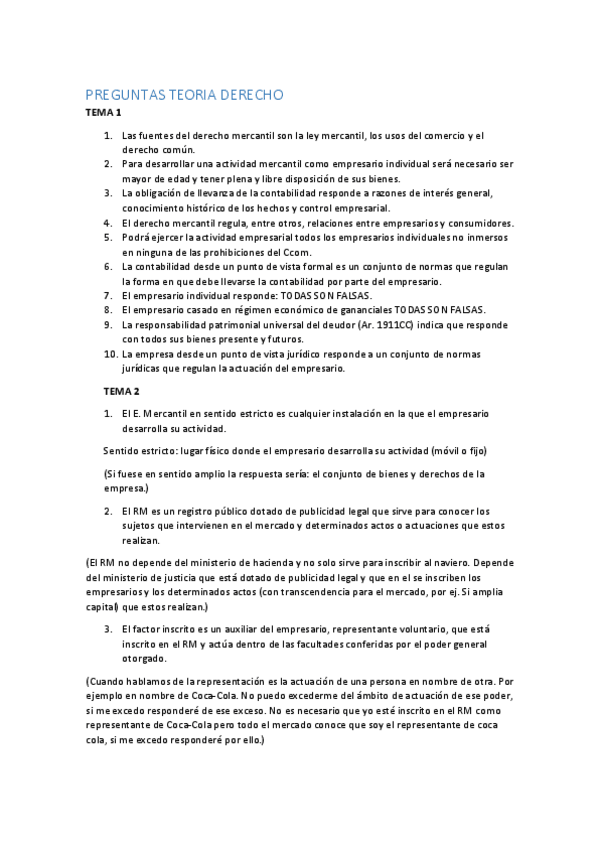 PREGUNTAS TEORIA DERECHO

TEMA 1

1. Las fuentes del derecho mercantil son la ley mercantil, los usos del comercio y el derecho común.
2. Para desarrollar una actividad mercantil como empresario individual será necesario ser mayor de edad y tener plena y libre disposición de sus bienes.
3. La obligación de llevanza de la contabilidad responde a razones de interés general, conocimiento histórico de los hechos y control empresarial.
4. El derecho mercantil regula, entre otros, relaciones entre empresarios y consumidores.
5. Podrá ejercer la actividad empresarial todos los empresarios individuales no inmersos en ninguna de las prohibiciones del Ccom.
6. La contabilidad desde un punto de vista formal es un conjunto de normas que regulan la forma en que debe llevarse la contabilidad por parte del empresario.
7. El empresario individual responde: TODAS SON FALSAS.
8. El empresario casado en régimen económico de gananciales TODAS SON FALSAS.
9. La responsabilidad patrimonial universal del deudor (Ar. 1911CC) indica que responde con todos sus bienes presente y futuros.
10. La empresa desde un punto de vista jurídico responde a un conjunto de normas jurídicas que regulan la actuación del empresario.

TEMA 2

1. El E. Mercantil en sentido estricto es cualquier instalación en la que el empresario desarrolla su actividad.

Sentido estricto: lugar físico donde el empresario desarrolla su actividad (móvil o fijo)

(Si fuese en sentido amplio la respuesta sería: el conjunto de bienes y derechos de la empresa.)

2. El RM es un registro público dotado de publicidad legal que sirve para conocer los sujetos que intervienen en el mercado y determinados actos o actuaciones que estos realizan.

(El RM no depende del ministerio de hacienda y no solo sirve para inscribir al naviero. Depende del ministerio de justicia que está dotado de publicidad legal y que en el se inscriben los empresarios y los determinados actos (con transcendencia para el mercado, por ej. Si amplia capital) que estos realizan.)

3. El factor inscrito es un auxiliar del empresario, representante voluntario, que está inscrito en el RM y actúa dentro de las facultades conferidas por el poder general otorgado.

(Cuando hablamos de la representación es la actuación de una persona en nombre de otra. Por ejemplo en nombre de Coca-Cola. No puedo excederme del ámbito de actuación de ese poder, si me excedo responderé de ese exceso. No es necesario que yo esté inscrito en el RM como representante de Coca-Cola pero todo el mercado conoce que soy el representante de coca cola, si me excedo responderé por ello.)